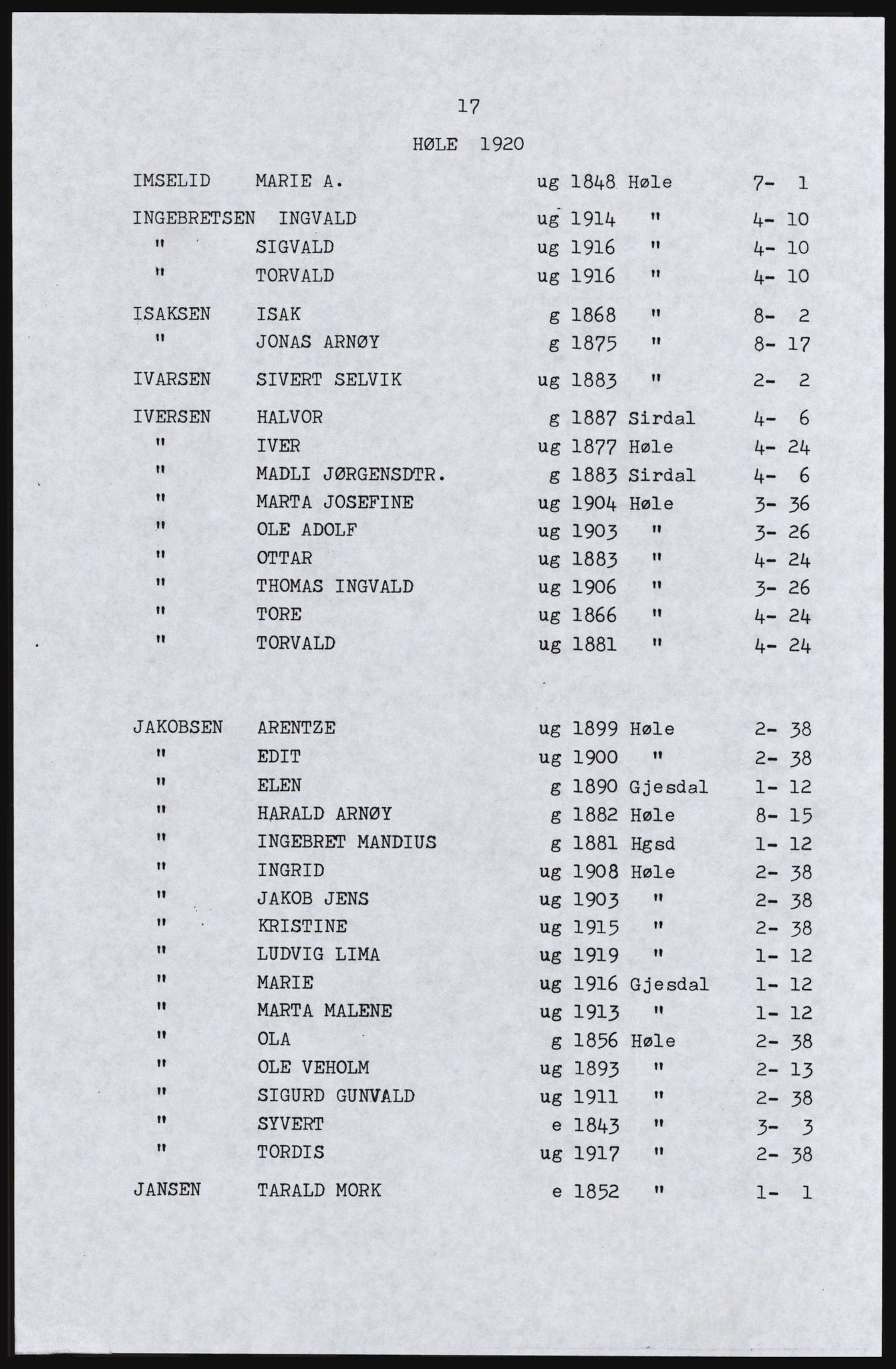 17

HØLE 1920

| | | | | | |
|---|---|---|---|---|---|
| IMSELID | MARIE A. | ug | 1848 | Høle | 7- 1 |
| INGEBRETSEN | INGVALD | ug | 1914 | " | 4- 10 |
| " | SIGVALD | ug | 1916 | " | 4- 10 |
| " | TORVALD | ug | 1916 | " | 4- 10 |
| ISAKSEN | ISAK | g | 1868 | " | 8- 2 |
| " | JONAS ARNØY | g | 1875 | " | 8- 17 |
| IVARSEN | SIVERT SELVIK | ug | 1883 | " | 2- 2 |
| IVERSEN | HALVOR | g | 1887 | Sirdal | 4- 6 |
| " | IVER | ug | 1877 | Høle | 4- 24 |
| " | MADLI JØRGENSDTR. | g | 1883 | Sirdal | 4- 6 |
| " | MARTA JOSEFINE | ug | 1904 | Høle | 3- 36 |
| " | OLE ADOLF | ug | 1903 | " | 3- 26 |
| " | OTTAR | ug | 1883 | " | 4- 24 |
| " | THOMAS INGVALD | ug | 1906 | " | 3- 26 |
| " | TORE | ug | 1866 | " | 4- 24 |
| " | TORVALD | ug | 1881 | " | 4- 24 |
| JAKOBSEN | ARENTZE | ug | 1899 | Høle | 2- 38 |
| " | EDIT | ug | 1900 | " | 2- 38 |
| " | ELEN | g | 1890 | Gjesdal | 1- 12 |
| " | HARALD ARNØY | g | 1882 | Høle | 8- 15 |
| " | INGEBRET MANDIUS | g | 1881 | Hgsd | 1- 12 |
| " | INGRID | ug | 1908 | Høle | 2- 38 |
| " | JAKOB JENS | ug | 1903 | " | 2- 38 |
| " | KRISTINE | ug | 1915 | " | 2- 38 |
| " | LUDVIG LIMA | ug | 1919 | " | 1- 12 |
| " | MARIE | ug | 1916 | Gjesdal | 1- 12 |
| " | MARTA MALENE | ug | 1913 | " | 1- 12 |
| " | OLA | g | 1856 | Høle | 2- 38 |
| " | OLE VEHOLM | ug | 1893 | " | 2- 13 |
| " | SIGURD GUNVALD | ug | 1911 | " | 2- 38 |
| " | SYVERT | e | 1843 | " | 3- 3 |
| " | TORDIS | ug | 1917 | " | 2- 38 |
| JANSEN | TARALD MORK | e | 1852 | " | 1- 1 |